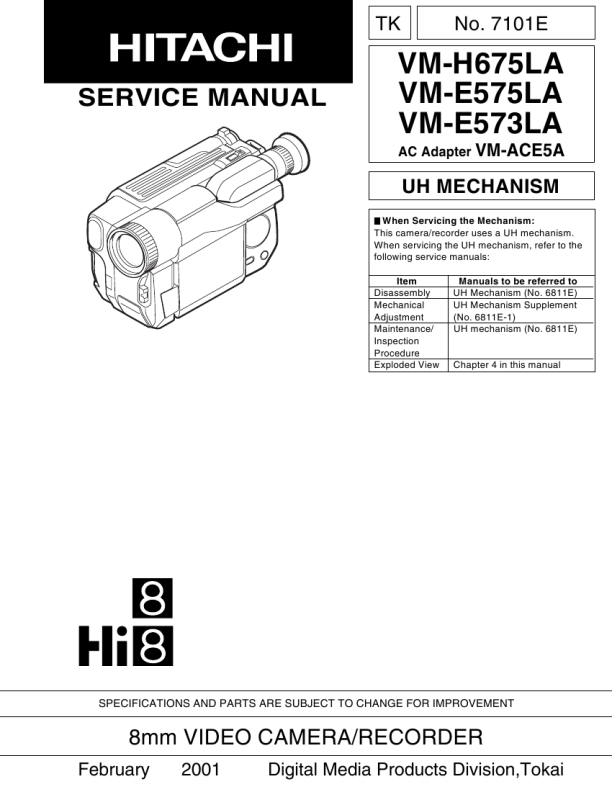 HITACHI

SERVICE MANUAL

TK

No. 7101E

VM-H675LA
VM-E575LA
VM-E573LA
AC Adapter VM-ACE5A

UH MECHANISM

■ When Servicing the Mechanism:
This camera/recorder uses a UH mechanism. When servicing the UH mechanism, refer to the following service manuals:

| Item | Manuals to be referred to |
|---|---|
| Disassembly | UH Mechanism (No. 6811E) |
| Mechanical Adjustment | UH Mechanism Supplement (No. 6811E-1) |
| Maintenance/ Inspection Procedure | UH mechanism (No. 6811E) |
| Exploded View | Chapter 4 in this manual |

8
Hi8

SPECIFICATIONS AND PARTS ARE SUBJECT TO CHANGE FOR IMPROVEMENT

8mm VIDEO CAMERA/RECORDER

February 2001 Digital Media Products Division,Tokai